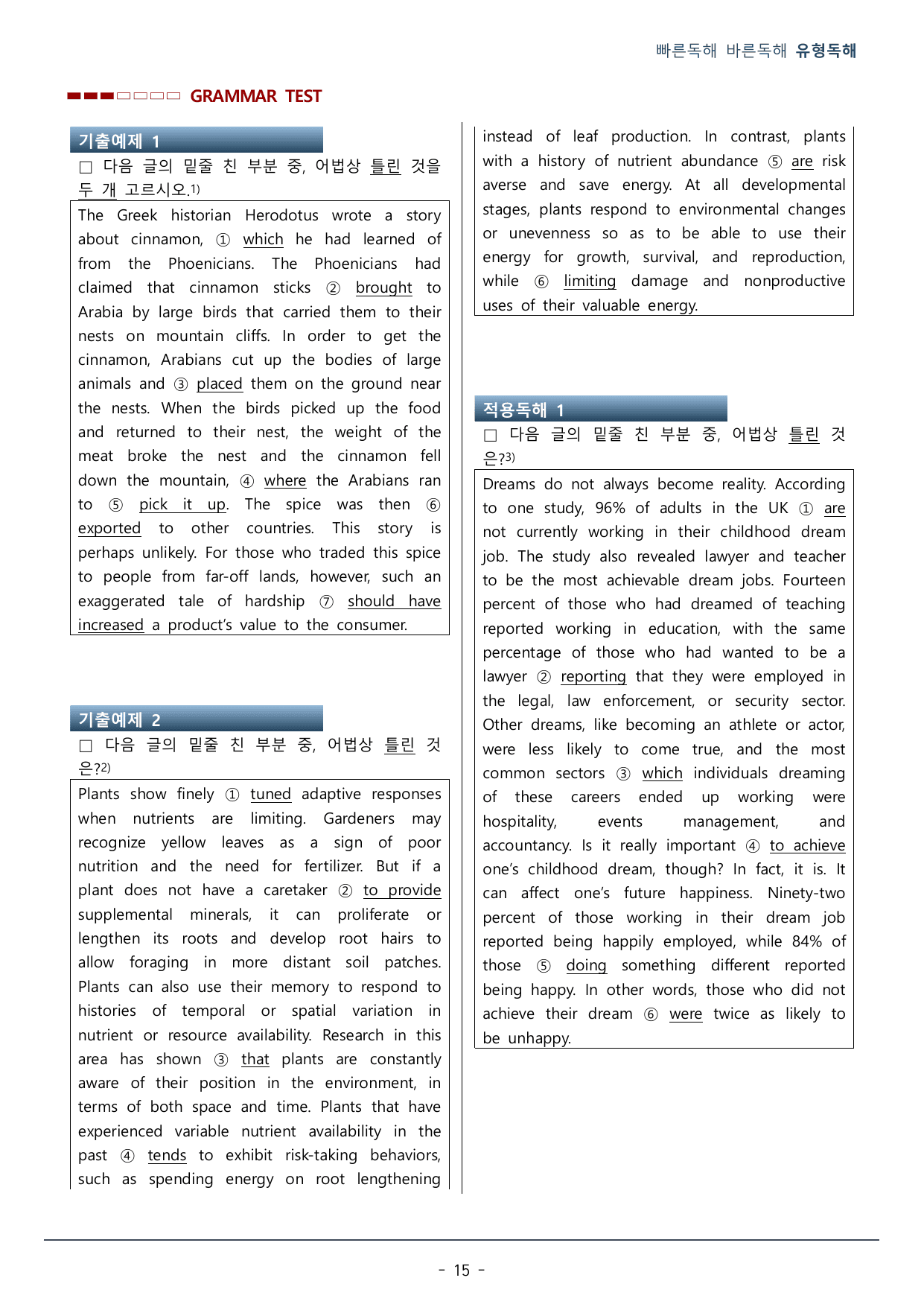 빠른독해 바른독해 유형독해

GRAMMAR TEST

기출예제 1

☐ 다음 글의 밑줄 친 부분 중, 어법상 틀린 것을 두 개 고르시오.$^{1)}$

The Greek historian Herodotus wrote a story about cinnamon, ① which he had learned of from the Phoenicians. The Phoenicians had claimed that cinnamon sticks ② brought to Arabia by large birds that carried them to their nests on mountain cliffs. In order to get the cinnamon, Arabians cut up the bodies of large animals and ③ placed them on the ground near the nests. When the birds picked up the food and returned to their nest, the weight of the meat broke the nest and the cinnamon fell down the mountain, ④ where the Arabians ran to ⑤ pick it up. The spice was then ⑥ exported to other countries. This story is perhaps unlikely. For those who traded this spice to people from far-off lands, however, such an exaggerated tale of hardship ⑦ should have increased a product's value to the consumer.

기출예제 2

☐ 다음 글의 밑줄 친 부분 중, 어법상 틀린 것은?$^{2)}$

Plants show finely ① tuned adaptive responses when nutrients are limiting. Gardeners may recognize yellow leaves as a sign of poor nutrition and the need for fertilizer. But if a plant does not have a caretaker ② to provide supplemental minerals, it can proliferate or lengthen its roots and develop root hairs to allow foraging in more distant soil patches. Plants can also use their memory to respond to histories of temporal or spatial variation in nutrient or resource availability. Research in this area has shown ③ that plants are constantly aware of their position in the environment, in terms of both space and time. Plants that have experienced variable nutrient availability in the past ④ tends to exhibit risk-taking behaviors, such as spending energy on root lengthening instead of leaf production. In contrast, plants with a history of nutrient abundance ⑤ are risk averse and save energy. At all developmental stages, plants respond to environmental changes or unevenness so as to be able to use their energy for growth, survival, and reproduction, while ⑥ limiting damage and nonproductive uses of their valuable energy.

적용독해 1

☐ 다음 글의 밑줄 친 부분 중, 어법상 틀린 것은?$^{3)}$

Dreams do not always become reality. According to one study, 96% of adults in the UK ① are not currently working in their childhood dream job. The study also revealed lawyer and teacher to be the most achievable dream jobs. Fourteen percent of those who had dreamed of teaching reported working in education, with the same percentage of those who had wanted to be a lawyer ② reporting that they were employed in the legal, law enforcement, or security sector. Other dreams, like becoming an athlete or actor, were less likely to come true, and the most common sectors ③ which individuals dreaming of these careers ended up working were hospitality, events management, and accountancy. Is it really important ④ to achieve one's childhood dream, though? In fact, it is. It can affect one's future happiness. Ninety-two percent of those working in their dream job reported being happily employed, while 84% of those ⑤ doing something different reported being happy. In other words, those who did not achieve their dream ⑥ were twice as likely to be unhappy.

- 15 -